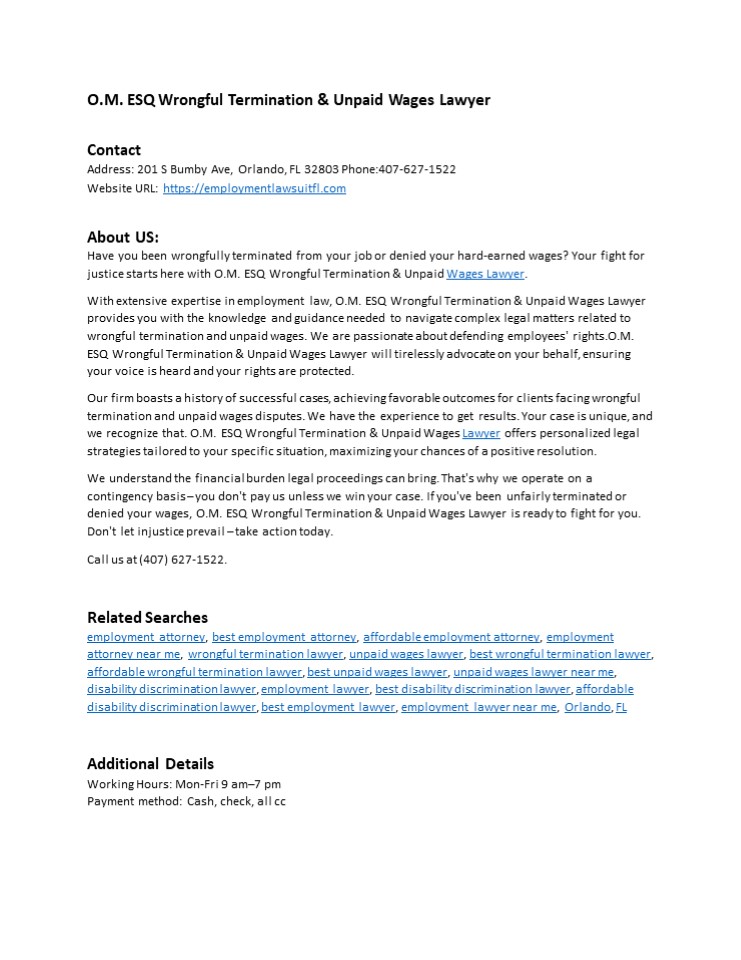 O.M. ESQ Wrongful Termination & Unpaid Wages Lawyer

Contact
Address: 201 S Bumby Ave, Orlando, FL 32803 Phone:407-627-1522
Website URL: https://employmentlawsuitfl.com

About US:
Have you been wrongfully terminated from your job or denied your hard-earned wages? Your fight for justice starts here with O.M. ESQ Wrongful Termination & Unpaid Wages Lawyer.

With extensive expertise in employment law, O.M. ESQ Wrongful Termination & Unpaid Wages Lawyer provides you with the knowledge and guidance needed to navigate complex legal matters related to wrongful termination and unpaid wages. We are passionate about defending employees' rights.O.M. ESQ Wrongful Termination & Unpaid Wages Lawyer will tirelessly advocate on your behalf, ensuring your voice is heard and your rights are protected.

Our firm boasts a history of successful cases, achieving favorable outcomes for clients facing wrongful termination and unpaid wages disputes. We have the experience to get results. Your case is unique, and we recognize that. O.M. ESQ Wrongful Termination & Unpaid Wages Lawyer offers personalized legal strategies tailored to your specific situation, maximizing your chances of a positive resolution.

We understand the financial burden legal proceedings can bring. That's why we operate on a contingency basis–you don't pay us unless we win your case. If you've been unfairly terminated or denied your wages, O.M. ESQ Wrongful Termination & Unpaid Wages Lawyer is ready to fight for you. Don't let injustice prevail–take action today.

Call us at (407) 627-1522.

Related Searches
employment attorney, best employment attorney, affordable employment attorney, employment attorney near me, wrongful termination lawyer, unpaid wages lawyer, best wrongful termination lawyer, affordable wrongful termination lawyer, best unpaid wages lawyer, unpaid wages lawyer near me, disability discrimination lawyer, employment lawyer, best disability discrimination lawyer, affordable disability discrimination lawyer, best employment lawyer, employment lawyer near me, Orlando, FL

Additional Details
Working Hours: Mon-Fri 9 am–7 pm
Payment method: Cash, check, all cc